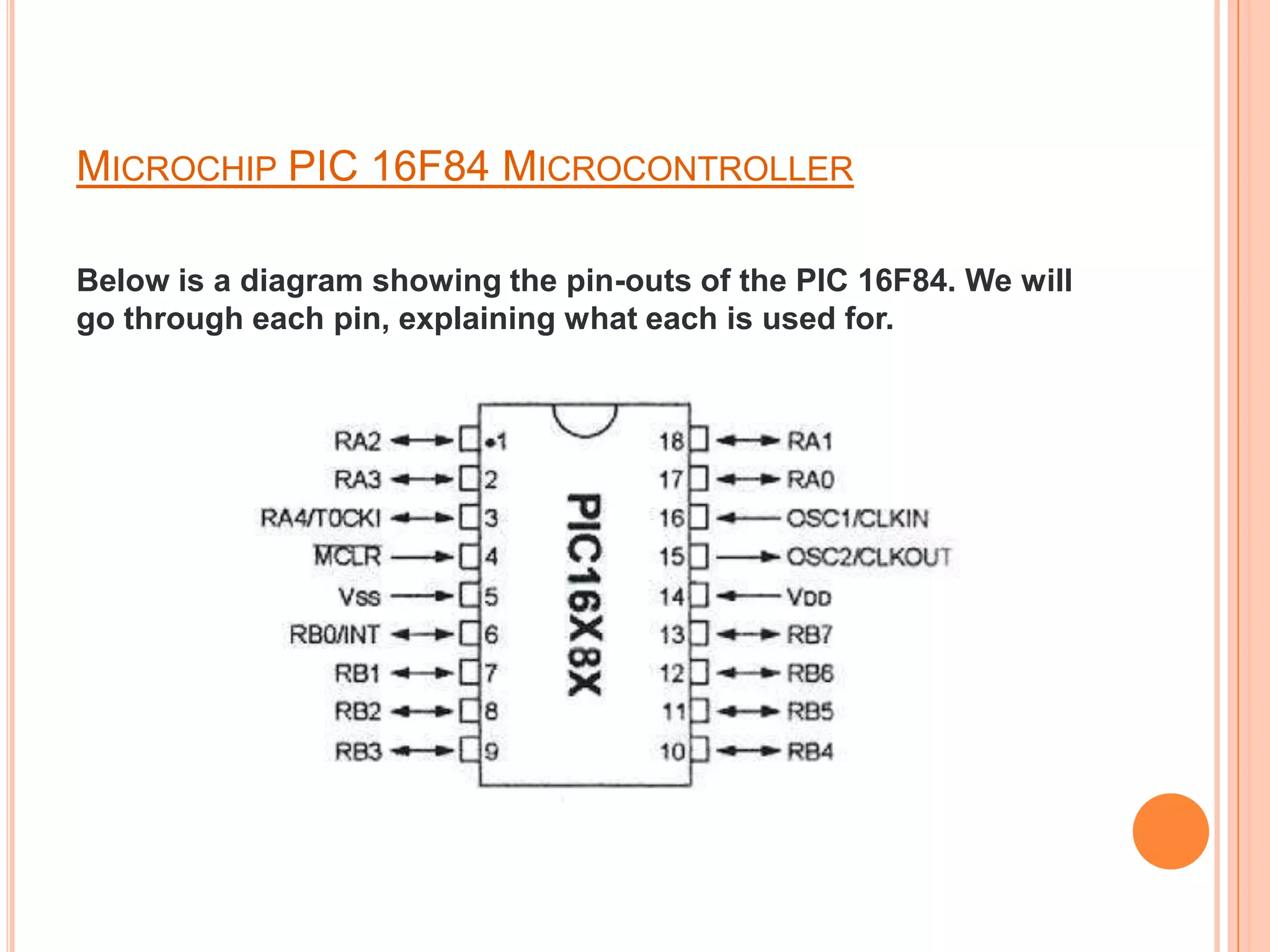 MICROCHIP PIC 16F84 MICROCONTROLLER

Below is a diagram showing the pin-outs of the PIC 16F84. We will go through each pin, explaining what each is used for.

RA2 1
RA3 2
RA4/T0CKI 3
MCLR 4
Vss 5
RB0/INT 6
RB1 7
RB2 8
RB3 9

PIC16X8X

18 RA1
17 RA0
16 OSC1/CLKIN
15 OSC2/CLKOUT
14 VDD
13 RB7
12 RB6
11 RB5
10 RB4